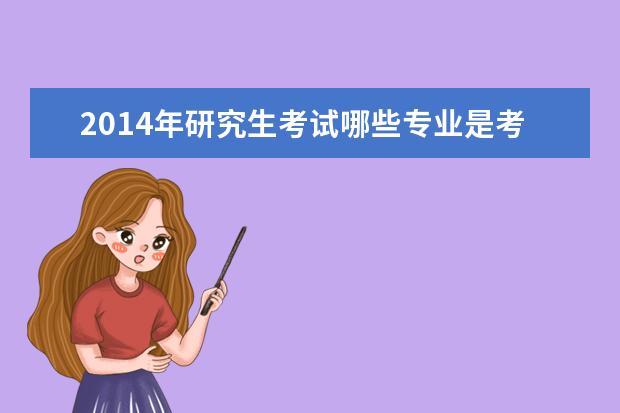 2014年研究生考试哪些专业是考